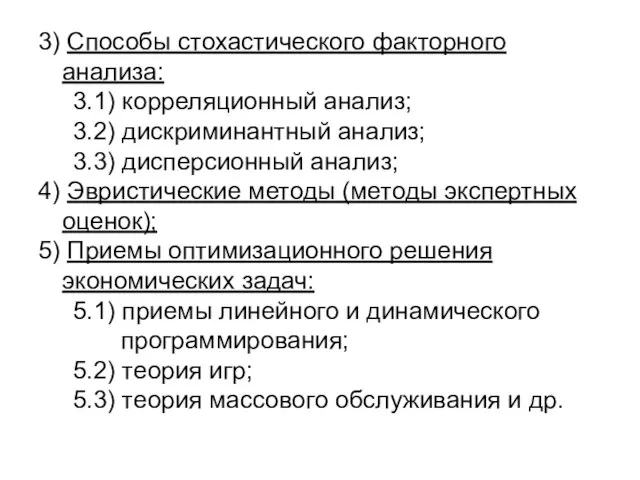 3) Способы стохастического факторного анализа:
3.1) корреляционный анализ;
3.2) дискриминантный анализ;
3.3) дисперсионный анализ;
4) Эвристические методы (методы экспертных оценок);
5) Приемы оптимизационного решения экономических задач:
5.1) приемы линейного и динамического программирования;
5.2) теория игр;
5.3) теория массового обслуживания и др.